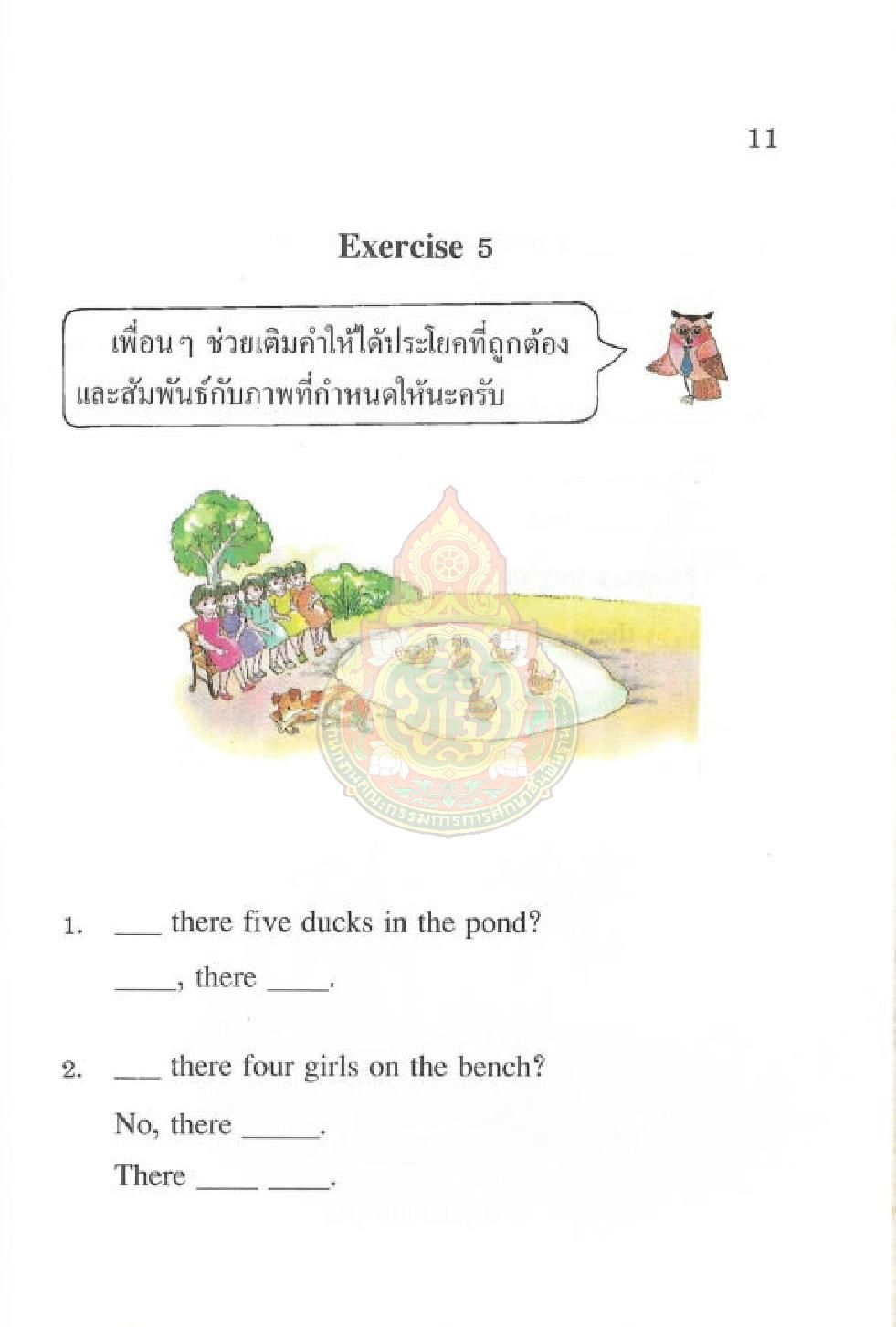 11

Exercise 5

เพื่อน ๆ ช่วยเติมคำให้ได้ประโยคที่ถูกต้องและสัมพันธ์กับภาพที่กำหนดให้นะครับ

1. ____ there five ducks in the pond?

____, there ____.

2. ____ there four girls on the bench?

No, there ____.

There ____ ____.

สำนักงานคณะกรรมการการศึกษาขั้นพื้นฐาน